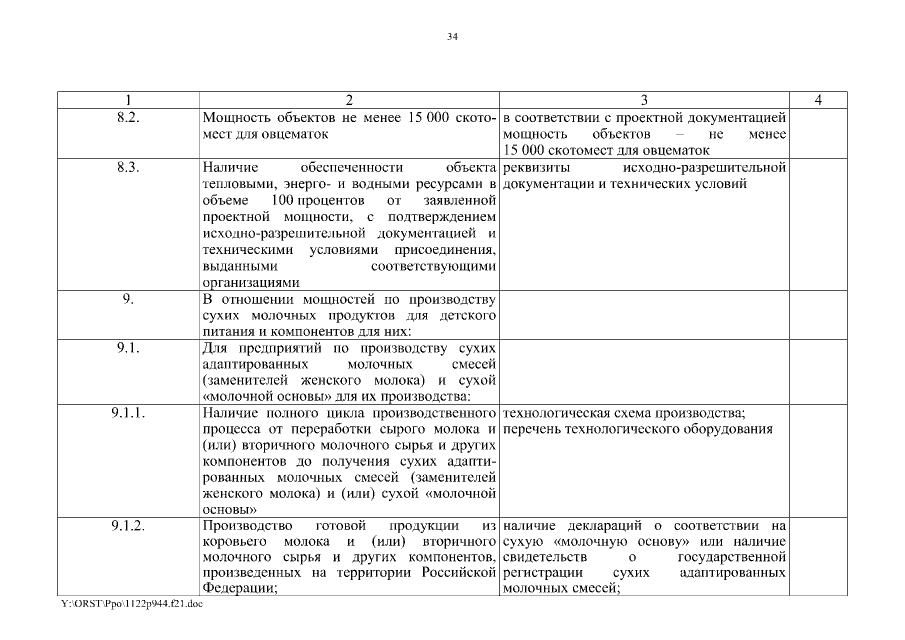 34

| 1 | 2 | 3 | 4 |
|---|---|---|---|
| 8.2. | Мощность объектов не менее 15 000 скотомест для овцематок | в соответствии с проектной документацией мощность объектов – не менее 15 000 скотомест для овцематок | |
| 8.3. | Наличие обеспеченности объекта тепловыми, энерго- и водными ресурсами в объеме 100 процентов от заявленной проектной мощности, с подтверждением исходно-разрешительной документацией и техническими условиями присоединения, выданными соответствующими организациями | реквизиты исходно-разрешительной документации и технических условий | |
| 9. | В отношении мощностей по производству сухих молочных продуктов для детского питания и компонентов для них: | | |
| 9.1. | Для предприятий по производству сухих адаптированных молочных смесей (заменителей женского молока) и сухой «молочной основы» для их производства: | | |
| 9.1.1. | Наличие полного цикла производственного процесса от переработки сырого молока и (или) вторичного молочного сырья и других компонентов до получения сухих адаптированных молочных смесей (заменителей женского молока) и (или) сухой «молочной основы» | технологическая схема производства; перечень технологического оборудования | |
| 9.1.2. | Производство готовой продукции из коровьего молока и (или) вторичного молочного сырья и других компонентов, произведенных на территории Российской Федерации; | наличие деклараций о соответствии на сухую «молочную основу» или наличие свидетельств о государственной регистрации сухих адаптированных молочных смесей; | |

Y:\ORST\Ppo\1122p944.f21.doc